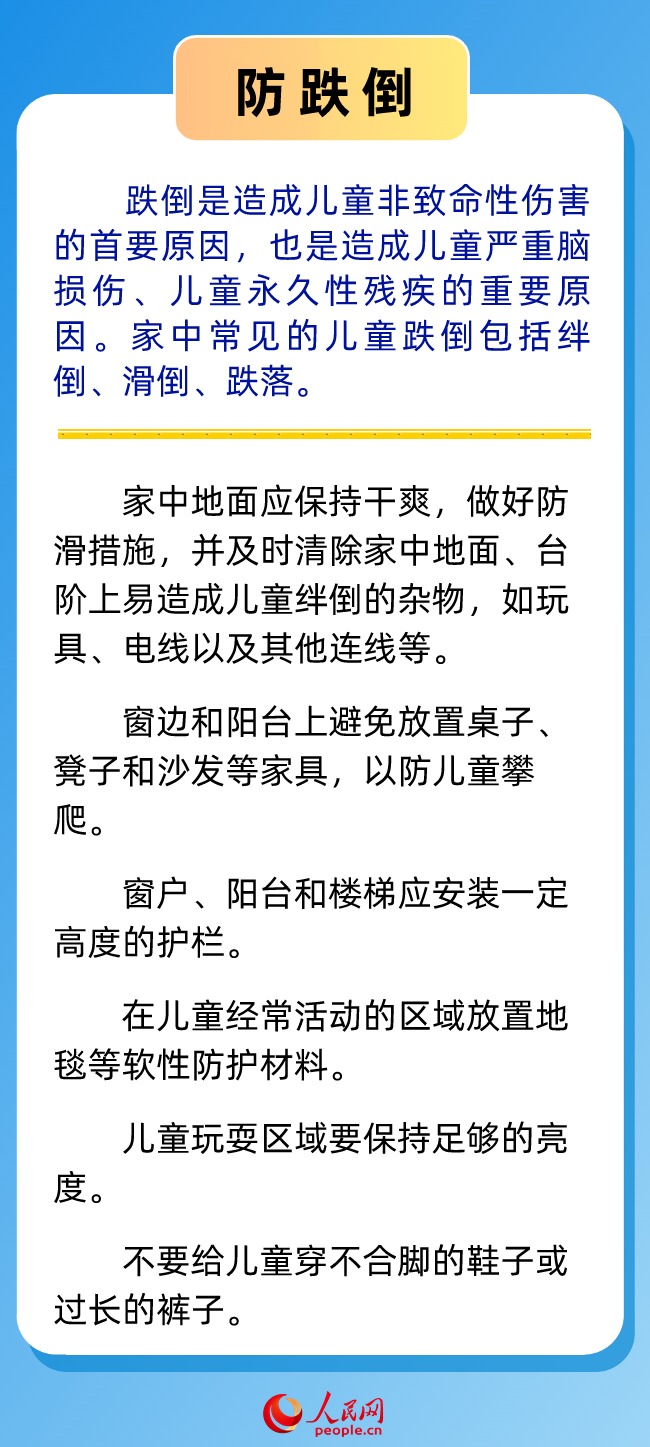 防跌倒

跌倒是造成儿童非致命性伤害的首要原因，也是造成儿童严重脑损伤、儿童永久性残疾的重要原因。家中常见的儿童跌倒包括绊倒、滑倒、跌落。

家中地面应保持干爽，做好防滑措施，并及时清除家中地面、台阶上易造成儿童绊倒的杂物，如玩具、电线以及其他连线等。

窗边和阳台上避免放置桌子、凳子和沙发等家具，以防儿童攀爬。

窗户、阳台和楼梯应安装一定高度的护栏。

在儿童经常活动的区域放置地毯等软性防护材料。

儿童玩耍区域要保持足够的亮度。

不要给儿童穿不合脚的鞋子或过长的裤子。

人民网
people.cn